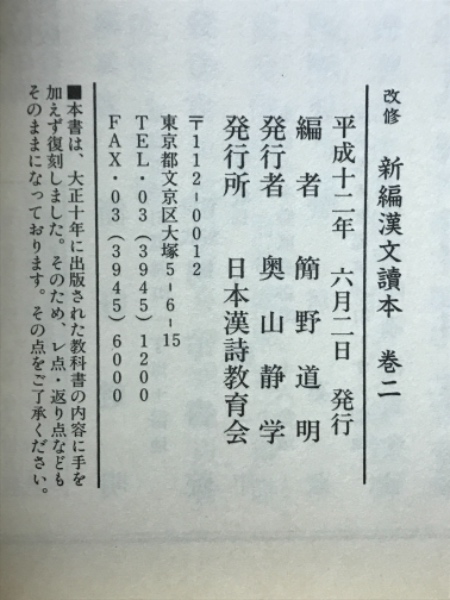 改修 新編漢文讀本 巻二

平成十二年 六月二日 発行

編者 簡野道明

発行者 奥山静学

発行所 日本漢詩教育会

〒112-0012

東京都文京区大塚5-6-15

TEL・03(3945)1200

FAX・03(3945)6000

■本書は、大正十年に出版された教科書の内容に手を加えず復刻しました。そのため、レ点・返り点などもそのままになっております。その点をご了承ください。